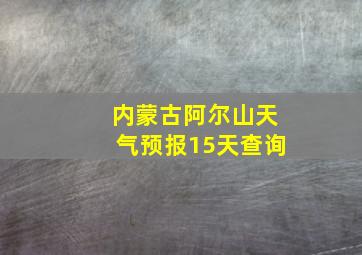 内蒙古阿尔山天气预报15天查询